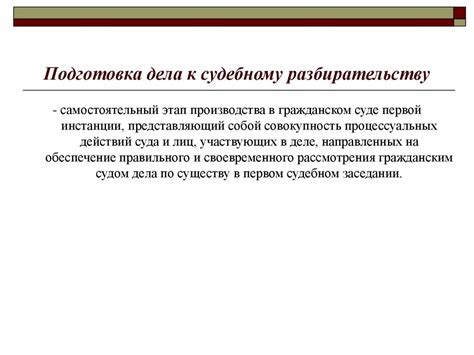 Подготовка дела к судебному разбирательству

- самостоятельный этап производства в гражданском суде первой инстанции, представляющий собой совокупность процессуальных действий суда и лиц, участвующих в деле, направленных на обеспечение правильного и своевременного рассмотрения гражданским судом дела по существу в первом судебном заседании.